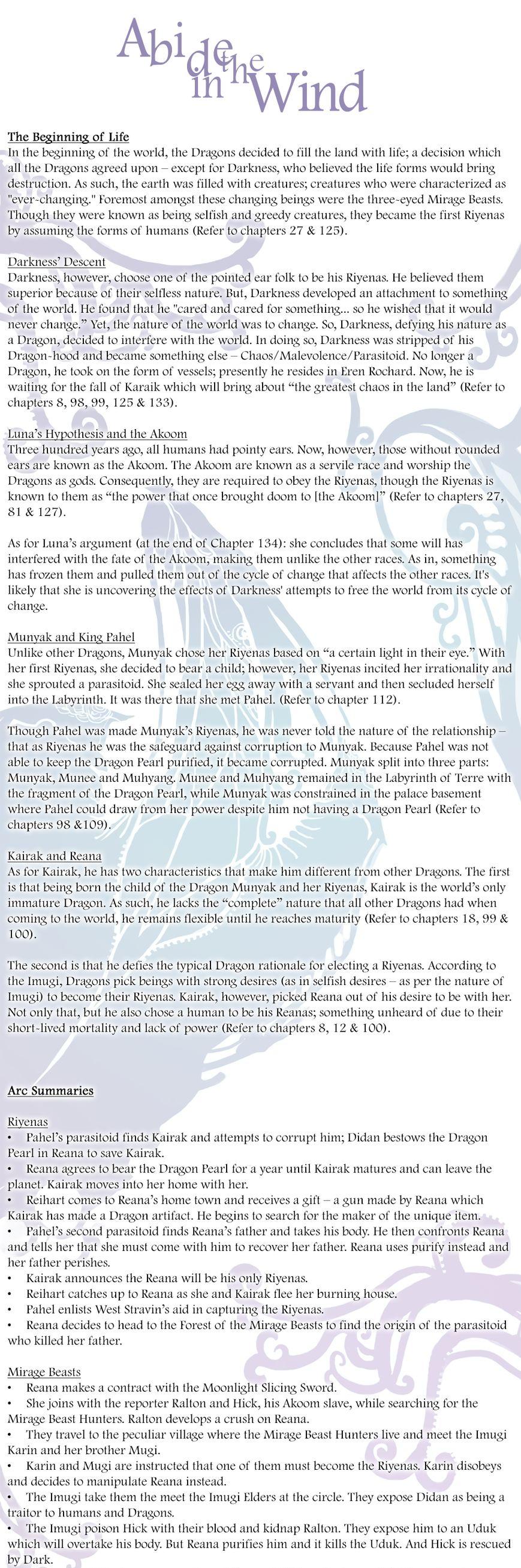 Abide in the Wind

The Beginning of Life
In the beginning of the world, the Dragons decided to fill the land with life; a decision which all the Dragons agreed upon – except for Darkness, who believed the life forms would bring destruction. As such, the earth was filled with creatures; creatures who were characterized as "ever-changing." Foremost amongst these changing beings were the three-eyed Mirage Beasts. Though they were known as being selfish and greedy creatures, they became the first Riyenas by assuming the forms of humans (Refer to chapters 27 & 125).

Darkness' Descent
Darkness, however, choose one of the pointed ear folk to be his Riyenas. He believed them superior because of their selfless nature. But, Darkness developed an attachment to something of the world. He found that he "cared and cared for something... so he wished that it would never change." Yet, the nature of the world was to change. So, Darkness, defying his nature as a Dragon, decided to interfere with the world. In doing so, Darkness was stripped of his Dragon-hood and became something else – Chaos/Malevolence/Parasitoid. No longer a Dragon, he took on the form of vessels; presently he resides in Eren Rochard. Now, he is waiting for the fall of Karaik which will bring about "the greatest chaos in the land" (Refer to chapters 8, 98, 99, 125 & 133).

Luna's Hypothesis and the Akoom
Three hundred years ago, all humans had pointy ears. Now, however, those without rounded ears are known as the Akoom. The Akoom are known as a servile race and worship the Dragons as gods. Consequently, they are required to obey the Riyenas, though the Riyenas is known to them as "the power that once brought doom to [the Akoom]" (Refer to chapters 27, 81 & 127).

As for Luna's argument (at the end of Chapter 134): she concludes that some will has interfered with the fate of the Akoom, making them unlike the other races. As in, something has frozen them and pulled them out of the cycle of change that affects the other races. It's likely that she is uncovering the effects of Darkness' attempts to free the world from its cycle of change.

Munyak and King Pahel
Unlike other Dragons, Munyak chose her Riyenas based on "a certain light in their eye." With her first Riyenas, she decided to bear a child; however, her Riyenas incited her irrationality and she sprouted a parasitoid. She sealed her egg away with a servant and then secluded herself into the Labyrinth. It was there that she met Pahel. (Refer to chapter 112).

Though Pahel was made Munyak's Riyenas, he was never told the nature of the relationship – that as Riyenas he was the safeguard against corruption to Munyak. Because Pahel was not able to keep the Dragon Pearl purified, it became corrupted. Munyak split into three parts: Munyak, Munee and Muhyang. Munee and Muhyang remained in the Labyrinth of Terre with the fragment of the Dragon Pearl, while Munyak was constrained in the palace basement where Pahel could draw from her power despite him not having a Dragon Pearl (Refer to chapters 98 &109).

Kairak and Reana
As for Kairak, he has two characteristics that make him different from other Dragons. The first is that being born the child of the Dragon Munyak and her Riyenas, Kairak is the world's only immature Dragon. As such, he lacks the "complete" nature that all other Dragons had when coming to the world, he remains flexible until he reaches maturity (Refer to chapters 18, 99 & 100).

The second is that he defies the typical Dragon rationale for electing a Riyenas. According to the Imugi, Dragons pick beings with strong desires (as in selfish desires – as per the nature of Imugi) to become their Riyenas. Kairak, however, picked Reana out of his desire to be with her. Not only that, but he also chose a human to be his Reanas; something unheard of due to their short-lived mortality and lack of power (Refer to chapters 8, 12 & 100).

Arc Summaries

Riyenas
• Pahel's parasitoid finds Kairak and attempts to corrupt him; Didan bestows the Dragon Pearl in Reana to save Kairak.
• Reana agrees to bear the Dragon Pearl for a year until Kairak matures and can leave the planet. Kairak moves into her home with her.
• Reihart comes to Reana's home town and receives a gift – a gun made by Reana which Kairak has made a Dragon artifact. He begins to search for the maker of the unique item.
• Pahel's second parasitoid finds Reana's father and takes his body. He then confronts Reana and tells her that she must come with him to recover her father. Reana uses purify instead and her father perishes.
• Kairak announces the Reana will be his only Riyenas.
• Reihart catches up to Reana as she and Kairak flee her burning house.
• Pahel enlists West Stravin's aid in capturing the Riyenas.
• Reana decides to head to the Forest of the Mirage Beasts to find the origin of the parasitoid who killed her father.

Mirage Beasts
• Reana makes a contract with the Moonlight Slicing Sword.
• She joins with the reporter Ralton and Hick, his Akoom slave, while searching for the Mirage Beast Hunters. Ralton develops a crush on Reana.
• They travel to the peculiar village where the Mirage Beast Hunters live and meet the Imugi Karin and her brother Mugi.
• Karin and Mugi are instructed that one of them must become the Riyenas. Karin disobeys and decides to manipulate Reana instead.
• The Imugi take them the meet the Imugi Elders at the circle. They expose Didan as being a traitor to humans and Dragons.
• The Imugi poison Hick with their blood and kidnap Ralton. They expose him to an Uduk which will overtake his body. But Reana purifies him and it kills the Uduk. And Hick is rescued by Dark.